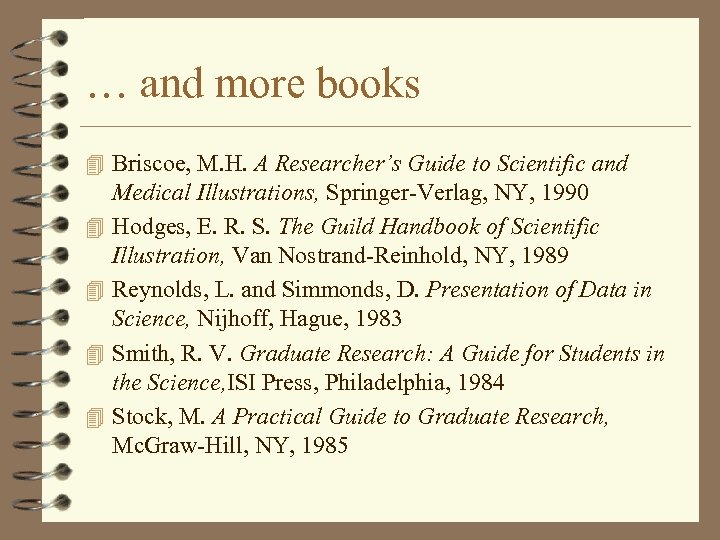 … and more books

Briscoe, M.H. A Researcher's Guide to Scientific and Medical Illustrations, Springer-Verlag, NY, 1990

Hodges, E. R. S. The Guild Handbook of Scientific Illustration, Van Nostrand-Reinhold, NY, 1989

Reynolds, L. and Simmonds, D. Presentation of Data in Science, Nijhoff, Hague, 1983

Smith, R. V. Graduate Research: A Guide for Students in the Science,ISI Press, Philadelphia, 1984

Stock, M. A Practical Guide to Graduate Research, McGraw-Hill, NY, 1985